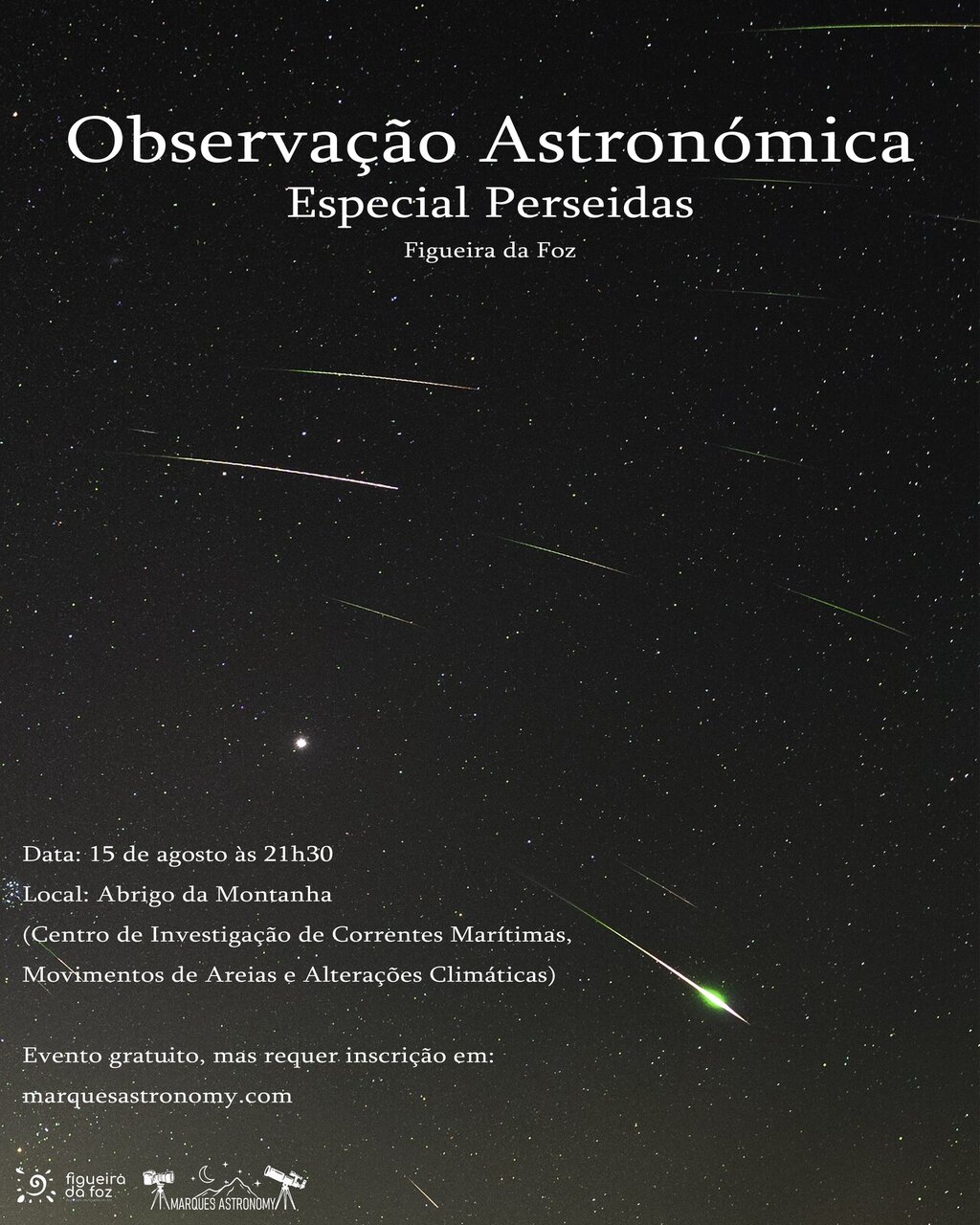 Observação Astronómica
Especial Perseidas
Figueira da Foz

Data: 15 de agosto às 21h30
Local: Abrigo da Montanha
(Centro de Investigação de Correntes Marítimas,
Movimentos de Areias e Alterações Climáticas)

Evento gratuito, mas requer inscrição em:
marquesastronomy.com

figueira da foz
MARQUES ASTRONOMY